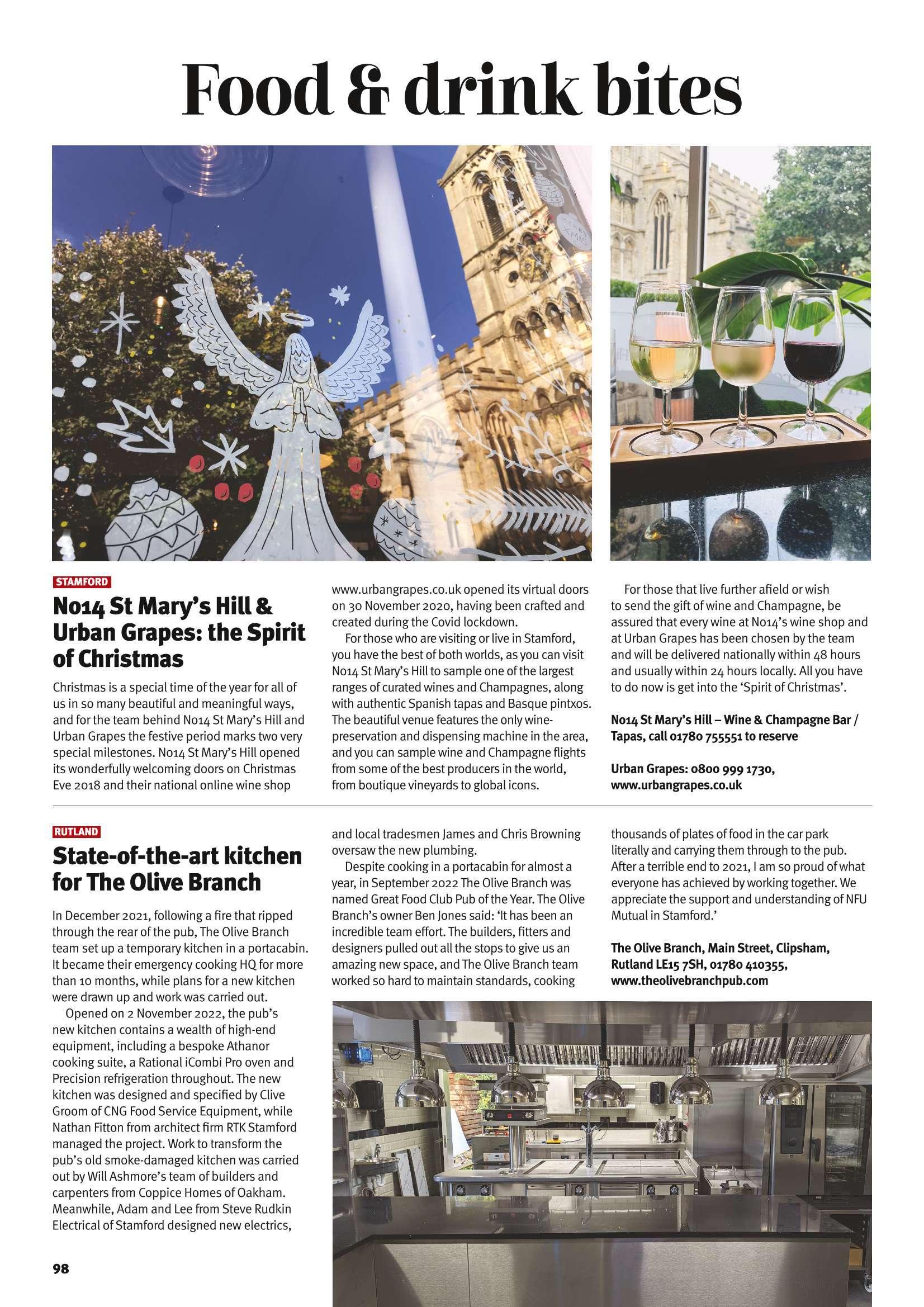 Food & drink bites

STAMFORD

No14 St Mary's Hill & Urban Grapes: the Spirit of Christmas

Christmas is a special time of the year for all of us in so many beautiful and meaningful ways, and for the team behind No14 St Mary's Hill and Urban Grapes the festive period marks two very special milestones. No14 St Mary's Hill opened its wonderfully welcoming doors on Christmas Eve 2018 and their national online wine shop www.urbangrapes.co.uk opened its virtual doors on 30 November 2020, having been crafted and created during the Covid lockdown.

For those who are visiting or live in Stamford, you have the best of both worlds, as you can visit No14 St Mary's Hill to sample one of the largest ranges of curated wines and Champagnes, along with authentic Spanish tapas and Basque pintxos. The beautiful venue features the only wine-preservation and dispensing machine in the area, and you can sample wine and Champagne flights from some of the best producers in the world, from boutique vineyards to global icons.

For those that live further afield or wish to send the gift of wine and Champagne, be assured that every wine at No14's wine shop and at Urban Grapes has been chosen by the team and will be delivered nationally within 48 hours and usually within 24 hours locally. All you have to do now is get into the 'Spirit of Christmas'.

No14 St Mary's Hill – Wine & Champagne Bar / Tapas, call 01780 755551 to reserve

Urban Grapes: 0800 999 1730, www.urbangrapes.co.uk

RUTLAND

State-of-the-art kitchen for The Olive Branch

In December 2021, following a fire that ripped through the rear of the pub, The Olive Branch team set up a temporary kitchen in a portacabin. It became their emergency cooking HQ for more than 10 months, while plans for a new kitchen were drawn up and work was carried out.

Opened on 2 November 2022, the pub's new kitchen contains a wealth of high-end equipment, including a bespoke Athanor cooking suite, a Rational iCombi Pro oven and Precision refrigeration throughout. The new kitchen was designed and specified by Clive Groom of CNG Food Service Equipment, while Nathan Fitton from architect firm RTK Stamford managed the project. Work to transform the pub's old smoke-damaged kitchen was carried out by Will Ashmore's team of builders and carpenters from Coppice Homes of Oakham. Meanwhile, Adam and Lee from Steve Rudkin Electrical of Stamford designed new electrics, and local tradesmen James and Chris Browning oversaw the new plumbing.

Despite cooking in a portacabin for almost a year, in September 2022 The Olive Branch was named Great Food Club Pub of the Year. The Olive Branch's owner Ben Jones said: 'It has been an incredible team effort. The builders, fitters and designers pulled out all the stops to give us an amazing new space, and The Olive Branch team worked so hard to maintain standards, cooking thousands of plates of food in the car park literally and carrying them through to the pub. After a terrible end to 2021, I am so proud of what everyone has achieved by working together. We appreciate the support and understanding of NFU Mutual in Stamford.'

The Olive Branch, Main Street, Clipsham, Rutland LE15 7SH, 01780 410355, www.theolivebranchpub.com

98